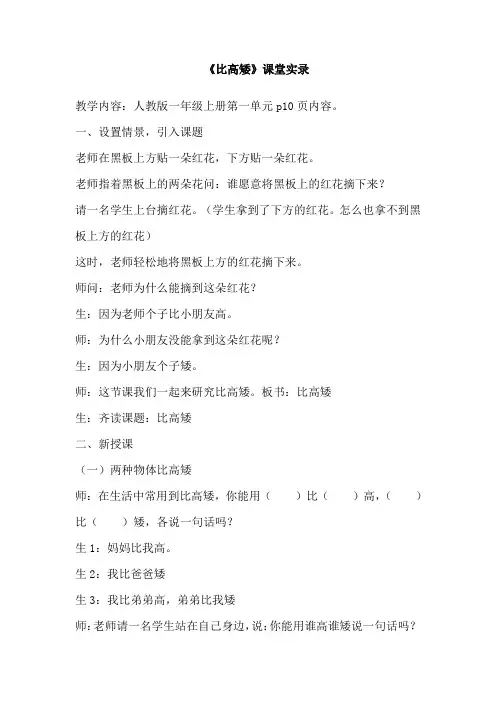 《比高矮》课堂实录

教学内容：人教版一年级上册第一单元 p10 页内容。

一、设置情景，引入课题

老师在黑板上方贴一朵红花，下方贴一朵红花。

老师指着黑板上的两朵花问：谁愿意将黑板上的红花摘下来？

请一名学生上台摘红花。（学生拿到了下方的红花。怎么也拿不到黑板上方的红花）

这时，老师轻松地将黑板上方的红花摘下来。

师问：老师为什么能摘到这朵红花？

生：因为老师个子比小朋友高。

师：为什么小朋友没能拿到这朵红花呢？

生：因为小朋友个子矮。

师：这节课我们一起来研究比高矮。板书：比高矮

生：齐读课题：比高矮

二、新授课

（一）两种物体比高矮

师：在生活中常用到比高矮，你能用（　　）比（　　）高，（　　）比（　　）矮，各说一句话吗？

生 1：妈妈比我高。

生 2：我比爸爸矮

生 3：我比弟弟高，弟弟比我矮

师：老师请一名学生站在自己身边，说：你能用谁高谁矮说一句话吗？